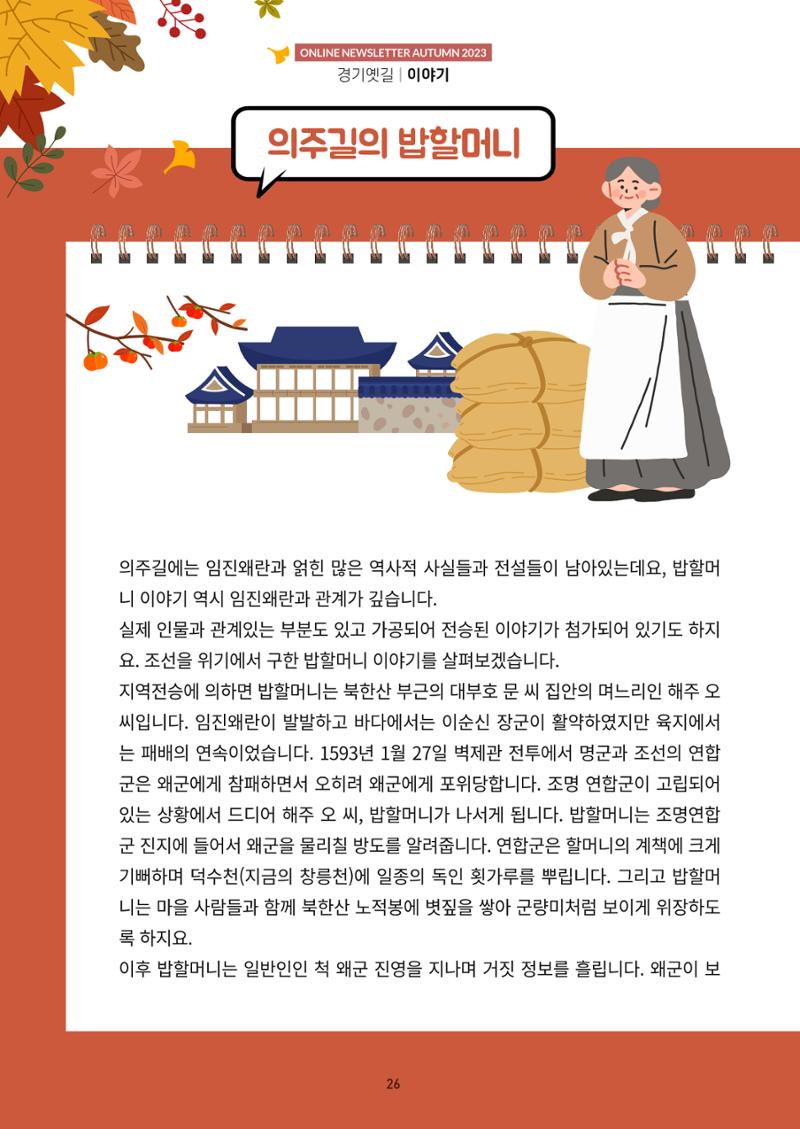 ONLINE NEWSLETTER AUTUMN 2023
경기옛길 | 이야기

의주길의 밥할머니

의주길에는 임진왜란과 얽힌 많은 역사적 사실들과 전설들이 남아있는데요, 밥할머니 이야기 역시 임진왜란과 관계가 깊습니다.
실제 인물과 관계있는 부분도 있고 가공되어 전승된 이야기가 첨가되어 있기도 하지요. 조선을 위기에서 구한 밥할머니 이야기를 살펴보겠습니다.
지역전승에 의하면 밥할머니는 북한산 부근의 대부호 문 씨 집안의 며느리인 해주 오 씨입니다. 임진왜란이 발발하고 바다에서는 이순신 장군이 활약하였지만 육지에서는 패배의 연속이었습니다. 1593년 1월 27일 벽제관 전투에서 명군과 조선의 연합군은 왜군에게 참패하면서 오히려 왜군에게 포위당합니다. 조명 연합군이 고립되어 있는 상황에서 드디어 해주 오 씨, 밥할머니가 나서게 됩니다. 밥할머니는 조명연합군 진지에 들어서 왜군을 물리칠 방도를 알려줍니다. 연합군은 할머니의 계책에 크게 기뻐하며 덕수천(지금의 창릉천)에 일종의 독인 횟가루를 뿌립니다. 그리고 밥할머니는 마을 사람들과 함께 북한산 노적봉에 볏짚을 쌓아 군량미처럼 보이게 위장하도록 하지요.
이후 밥할머니는 일반인인 척 왜군 진영을 지나며 거짓 정보를 흘립니다. 왜군이 보

26